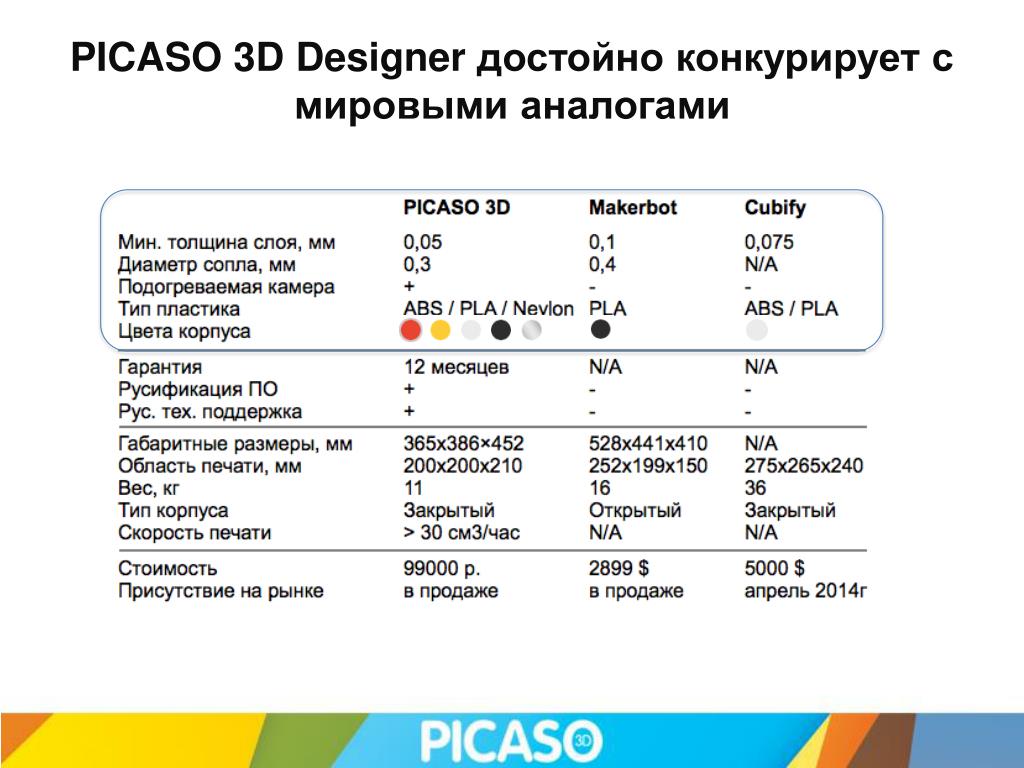 PICASO 3D Designer достойно конкурирует с мировыми аналогами

| | PICASO 3D | Makerbot | Cubify |
|---|---|---|---|
| Мин. толщина слоя, мм | 0,05 | 0,1 | 0,075 |
| Диаметр сопла, мм | 0,3 | 0,4 | N/A |
| Подогреваемая камера | + | - | - |
| Тип пластика | ABS / PLA / Nevlon | PLA | ABS / PLA |
| Цвета корпуса | | | |
| Гарантия | 12 месяцев | N/A | N/A |
| Русификация ПО | + | - | - |
| Рус. тех. поддержка | + | - | - |
| Габаритные размеры, мм | 365x386×452 | 528x441x410 | N/A |
| Область печати, мм | 200x200x210 | 252x199x150 | 275x265x240 |
| Вес, кг | 11 | 16 | 36 |
| Тип корпуса | Закрытый | Открытый | Закрытый |
| Скорость печати | > 30 см3/час | N/A | N/A |
| Стоимость | 99000 р. | 2899 $ | 5000 $ |
| Присутствие на рынке | в продаже | в продаже | апрель 2014г |

PICASO 3D